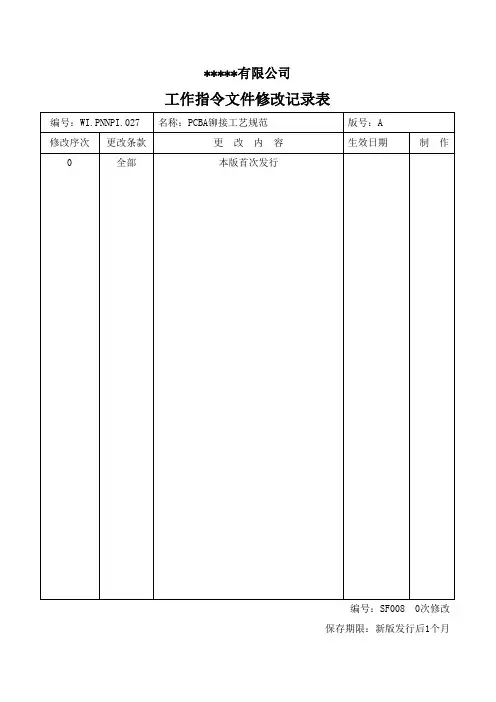 *****有限公司

工作指令文件修改记录表

| 编号：WI.PNNPI.027 | | 名称：PCBA铆接工艺规范 | 版号：A | |
|---|---|---|---|---|
| 修改序次 | 更改条款 | 更 改 内 容 | 生效日期 | 制 作 |
| 0 | 全部 | 本版首次发行 | | |

编号：SF008 0次修改

保存期限：新版发行后1个月